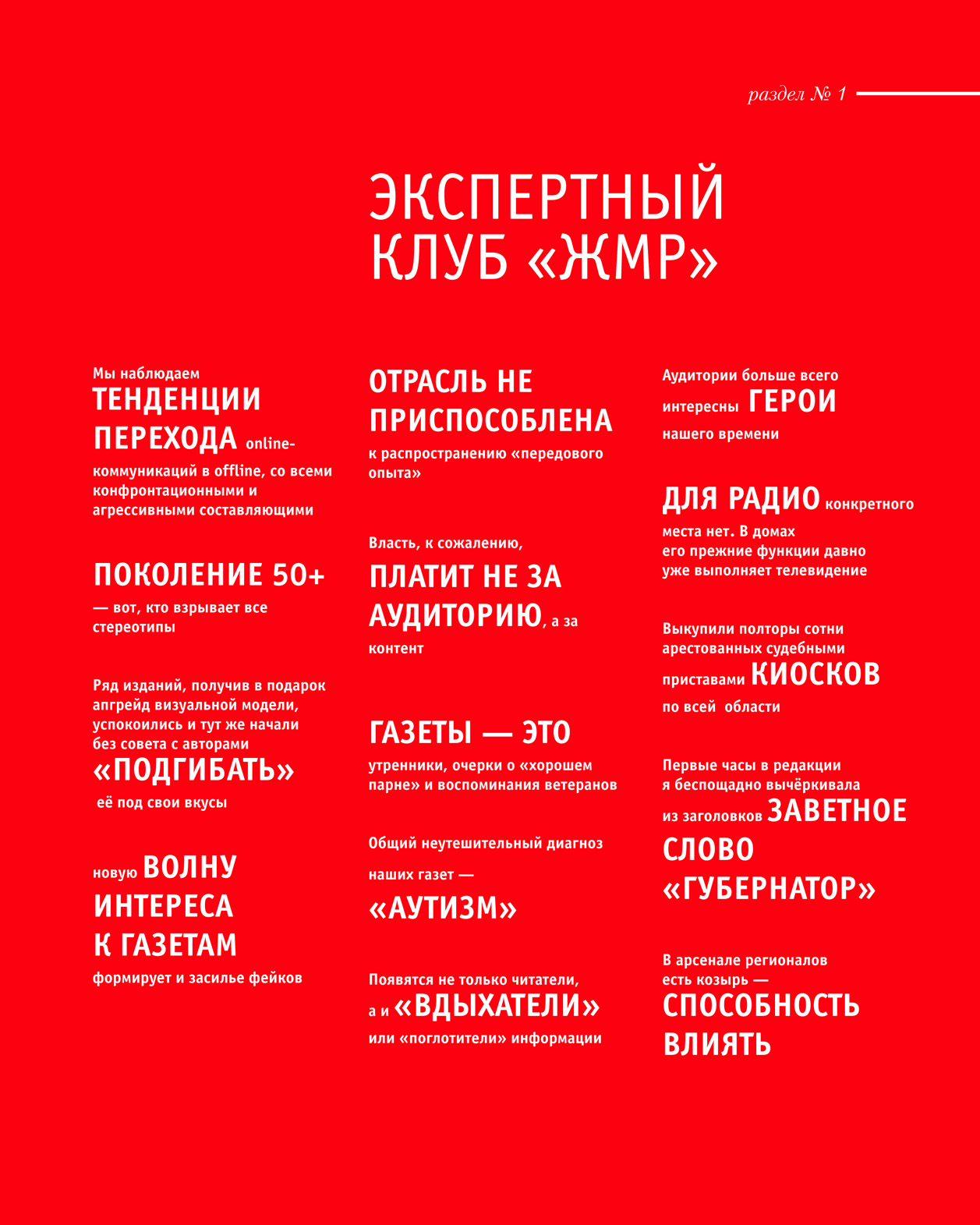 раздел № 1

ЭКСПЕРТНЫЙ КЛУБ «ЖМР»

Мы наблюдаем ТЕНДЕНЦИИ ПЕРЕХОДА online-коммуникаций в offline, со всеми конфронтационными и агрессивными составляющими

ПОКОЛЕНИЕ 50+ — вот, кто взрывает все стереотипы

Ряд изданий, получив в подарок апгрейд визуальной модели, успокоились и тут же начали без совета с авторами «ПОДГИБАТЬ» её под свои вкусы

новую ВОЛНУ ИНТЕРЕСА К ГАЗЕТАМ формирует и засилье фейков

ОТРАСЛЬ НЕ ПРИСПОСОБЛЕНА к распространению «передового опыта»

Власть, к сожалению, ПЛАТИТ НЕ ЗА АУДИТОРИЮ, а за контент

ГАЗЕТЫ — ЭТО утренники, очерки о «хорошем парне» и воспоминания ветеранов

Общий неутешительный диагноз наших газет — «АУТИЗМ»

Появятся не только читатели, а и «ВДЫХАТЕЛИ» или «поглотители» информации

Аудитории больше всего интересны ГЕРОИ нашего времени

ДЛЯ РАДИО конкретного места нет. В домах его прежние функции давно уже выполняет телевидение

Выкупили полторы сотни арестованных судебными приставами КИОСКОВ по всей области

Первые часы в редакции я беспощадно вычёркивала из заголовков ЗАВЕТНОЕ СЛОВО «ГУБЕРНАТОР»

В арсенале регионалов есть козырь — СПОСОБНОСТЬ ВЛИЯТЬ